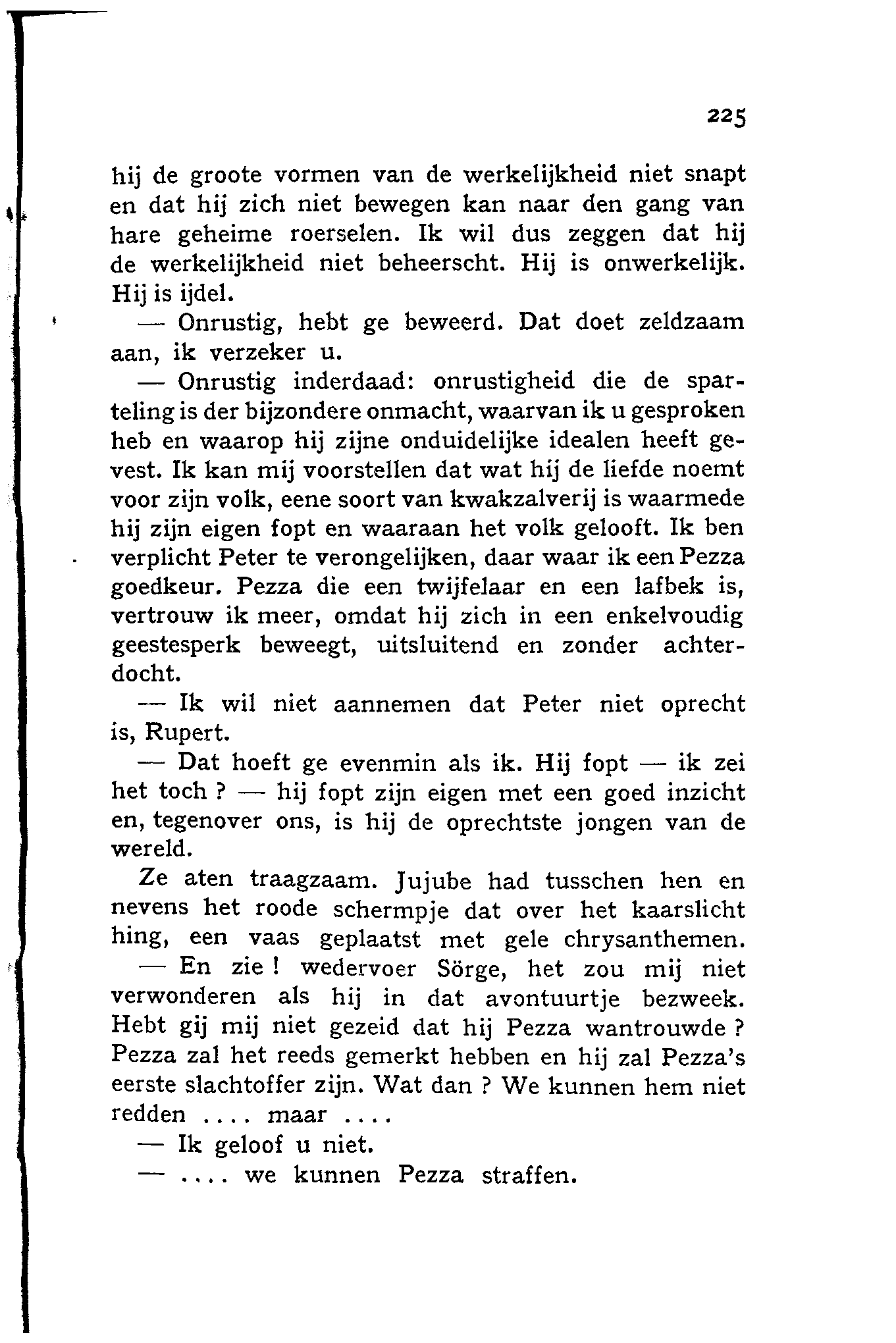 225

hij de groote vormen van de werkelijkheid niet snapt en dat hij zich niet bewegen kan naar den gang van hare geheime roerselen. Ik wil dus zeggen dat hij de werkelijkheid niet beheerscht. Hij is onwerkelijk. Hij is ijdel.

— Onrustig, hebt ge beweerd. Dat doet zeldzaam aan, ik verzeker u.

— Onrustig inderdaad: onrustigheid die de sparteling is der bijzondere onmacht, waarvan ik u gesproken heb en waarop hij zijne onduidelijke idealen heeft gevest. Ik kan mij voorstellen dat wat hij de liefde noemt voor zijn volk, eene soort van kwakzalverij is waarmede hij zijn eigen fopt en waaraan het volk gelooft. Ik ben verplicht Peter te verongelijken, daar waar ik een Pezza goedkeur. Pezza die een twijfelaar en een lafbek is, vertrouw ik meer, omdat hij zich in een enkelvoudig geestesperk beweegt, uitsluitend en zonder achterdocht.

— Ik wil niet aannemen dat Peter niet oprecht is, Rupert.

— Dat hoeft ge evenmin als ik. Hij fopt — ik zei het toch ? — hij fopt zijn eigen met een goed inzicht en, tegenover ons, is hij de oprechtste jongen van de wereld.

Ze aten traagzaam. Jujube had tusschen hen en nevens het roode schermpje dat over het kaarslicht hing, een vaas geplaatst met gele chrysanthemen.

— En zie ! wedervoer Sörge, het zou mij niet verwonderen als hij in dat avontuurtje bezweek. Hebt gij mij niet gezeid dat hij Pezza wantrouwde ? Pezza zal het reeds gemerkt hebben en hij zal Pezza's eerste slachtoffer zijn. Wat dan ? We kunnen hem niet redden .... maar ....

— Ik geloof u niet.

— .... we kunnen Pezza straffen.